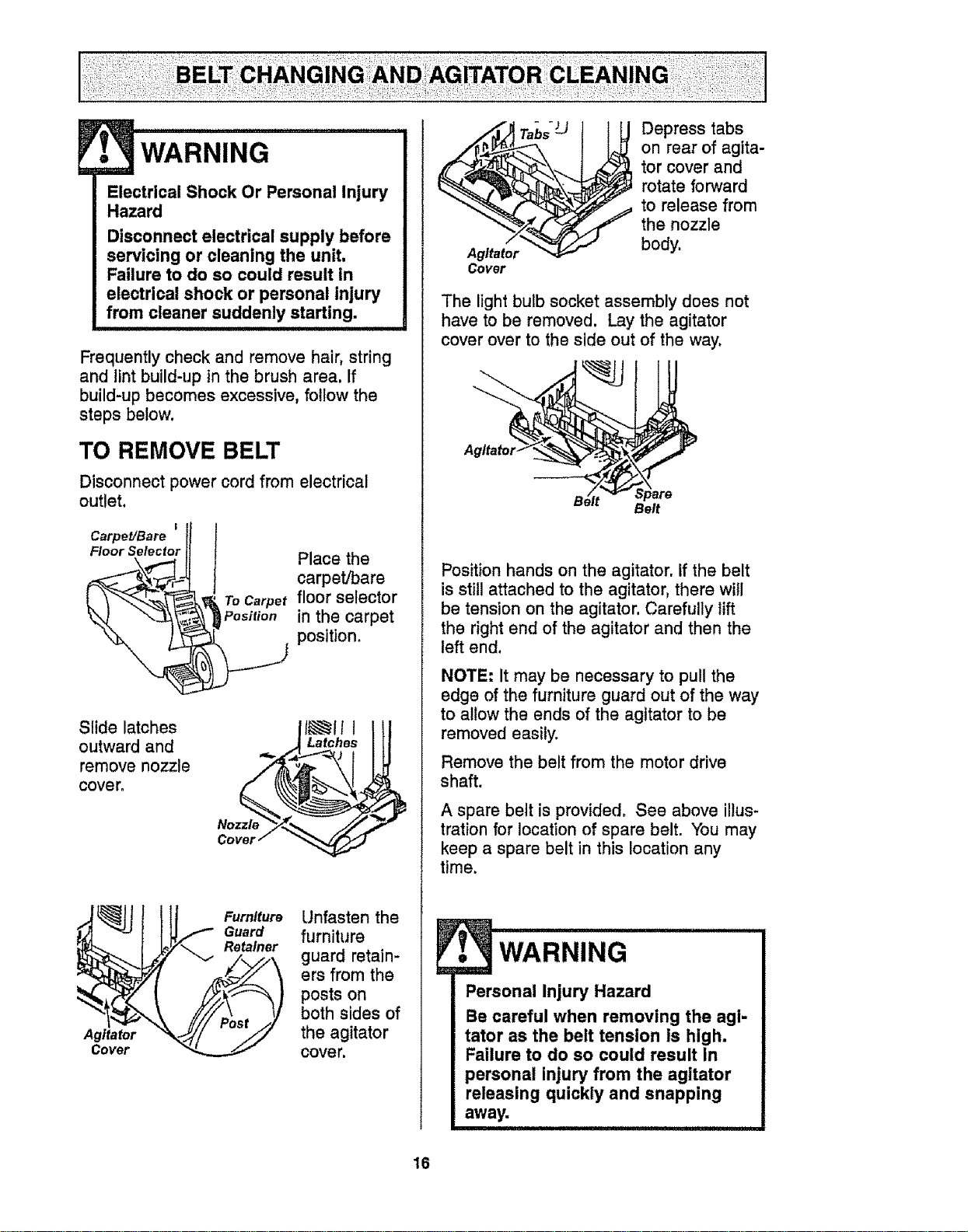 BELT CHANGING AND AGITATOR CLEANING

WARNING

Electrical Shock Or Personal Injury Hazard

Disconnect electrical supply before servicing or cleaning the unit. Failure to do so could result in electrical shock or personal injury from cleaner suddenly starting.

Frequently check and remove hair, string and lint build-up in the brush area. If build-up becomes excessive, follow the steps below.

TO REMOVE BELT

Disconnect power cord from electrical outlet.

Carpet/Bare
Floor Selector

To Carpet
Position

Place the carpet/bare floor selector in the carpet position.

Slide latches outward and remove nozzle cover.

Latches

Nozzle
Cover

Furniture
Guard
Retainer

Post

Agitator
Cover

Unfasten the furniture guard retainers from the posts on both sides of the agitator cover.

Tabs

Agitator
Cover

Depress tabs on rear of agitator cover and rotate forward to release from the nozzle body.

The light bulb socket assembly does not have to be removed. Lay the agitator cover over to the side out of the way.

Agitator

Belt

Spare
Belt

Position hands on the agitator. If the belt is still attached to the agitator, there will be tension on the agitator. Carefully lift the right end of the agitator and then the left end.

NOTE: It may be necessary to pull the edge of the furniture guard out of the way to allow the ends of the agitator to be removed easily.

Remove the belt from the motor drive shaft.

A spare belt is provided. See above illustration for location of spare belt. You may keep a spare belt in this location any time.

WARNING

Personal Injury Hazard

Be careful when removing the agitator as the belt tension is high. Failure to do so could result in personal injury from the agitator releasing quickly and snapping away.

16